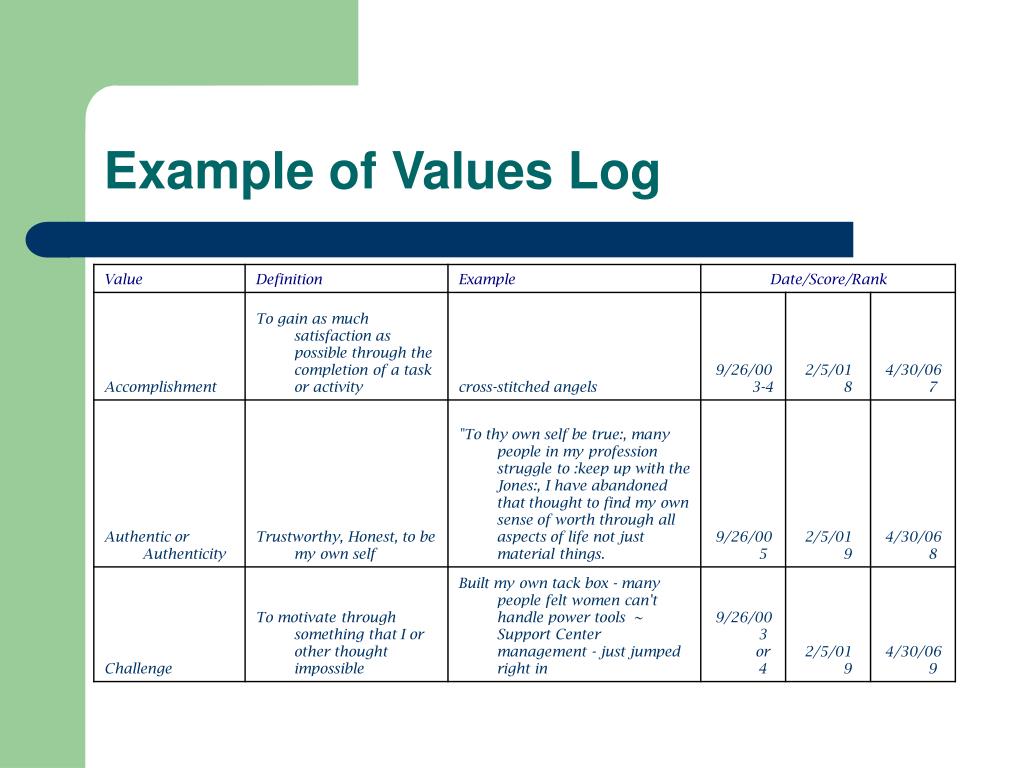 Example of Values Log

| Value | Definition | Example | Date/Score/Rank | | |
|---|---|---|---|---|---|
| Accomplishment | To gain as much satisfaction as possible through the completion of a task or activity | cross-stitched angels | 9/26/00 3-4 | 2/5/01 8 | 4/30/06 7 |
| Authentic or Authenticity | Trustworthy, Honest, to be my own self | "To thy own self be true:, many people in my profession struggle to :keep up with the Jones:, I have abandoned that thought to find my own sense of worth through all aspects of life not just material things. | 9/26/00 5 | 2/5/01 9 | 4/30/06 8 |
| Challenge | To motivate through something that I or other thought impossible | Built my own tack box - many people felt women can't handle power tools ~ Support Center management - just jumped right in | 9/26/00 3 or 4 | 2/5/01 9 | 4/30/06 9 |